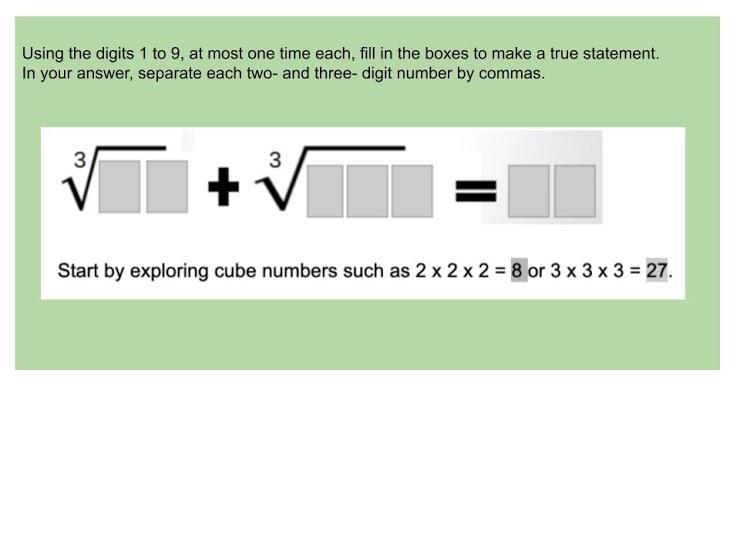 Using the digits 1 to 9, at most one time each, fill in the boxes to make a true statement. In your answer, separate each two- and three- digit number by commas.

$\sqrt[3]{\square\square} + \sqrt[3]{\square\square\square} = \square\square$

Start by exploring cube numbers such as 2 x 2 x 2 = 8 or 3 x 3 x 3 = 27.